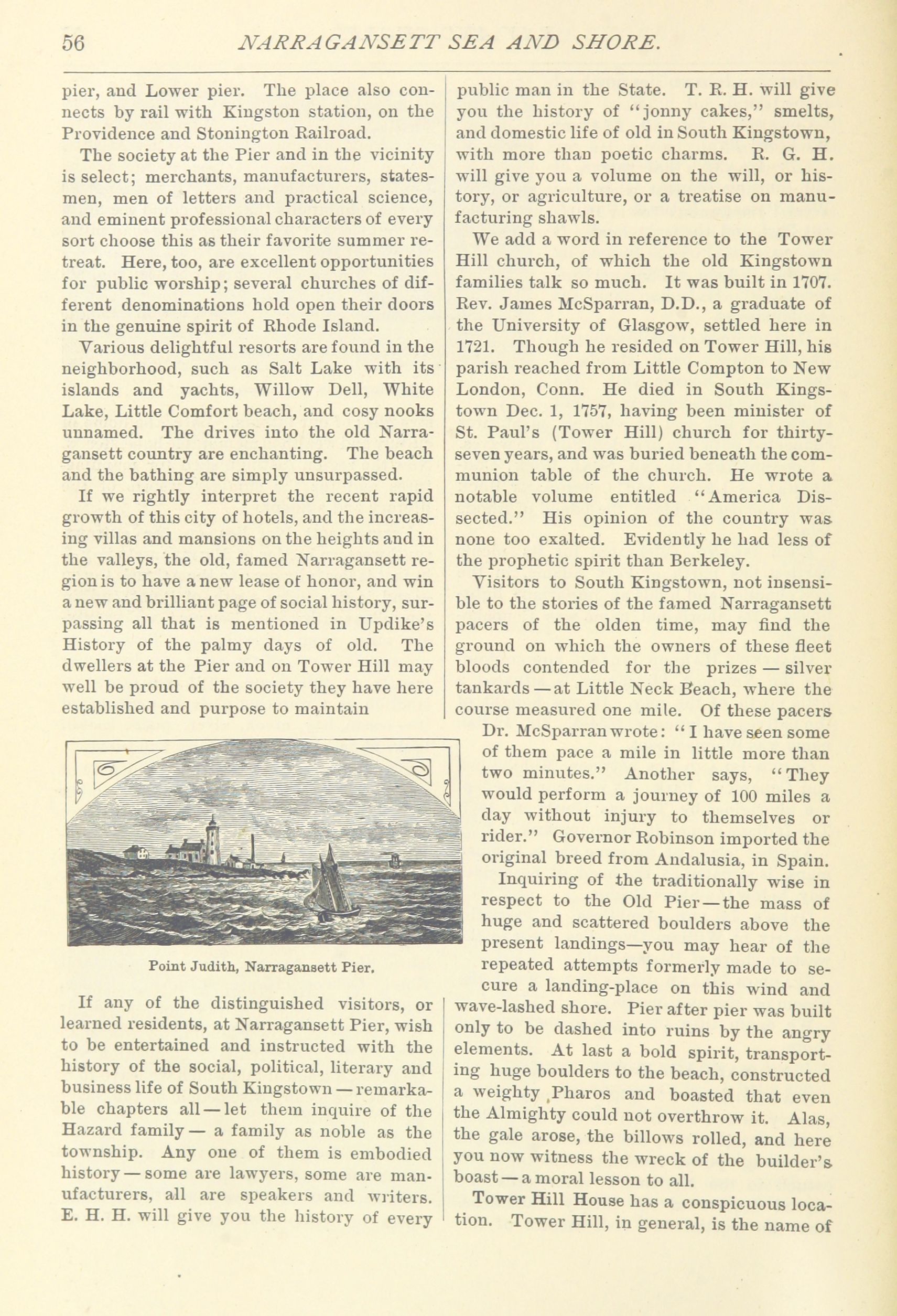 56 NARRAGANSETT SEA AND SHORE.

pier, and Lower pier. The place also connects by rail with Kingston station, on the Providence and Stonington Railroad.

The society at the Pier and in the vicinity is select; merchants, manufacturers, statesmen, men of letters and practical science, and eminent professional characters of every sort choose this as their favorite summer retreat. Here, too, are excellent opportunities for public worship; several churches of different denominations hold open their doors in the genuine spirit of Rhode Island.

Various delightful resorts are found in the neighborhood, such as Salt Lake with its islands and yachts, Willow Dell, White Lake, Little Comfort beach, and cosy nooks unnamed. The drives into the old Narragansett country are enchanting. The beach and the bathing are simply unsurpassed.

If we rightly interpret the recent rapid growth of this city of hotels, and the increasing villas and mansions on the heights and in the valleys, the old, famed Narragansett region is to have a new lease of honor, and win a new and brilliant page of social history, surpassing all that is mentioned in Updike's History of the palmy days of old. The dwellers at the Pier and on Tower Hill may well be proud of the society they have here established and purpose to maintain

Point Judith, Narragansett Pier.

If any of the distinguished visitors, or learned residents, at Narragansett Pier, wish to be entertained and instructed with the history of the social, political, literary and business life of South Kingstown — remarkable chapters all — let them inquire of the Hazard family — a family as noble as the township. Any one of them is embodied history — some are lawyers, some are manufacturers, all are speakers and writers. E. H. H. will give you the history of every public man in the State. T. R. H. will give you the history of "jonny cakes," smelts, and domestic life of old in South Kingstown, with more than poetic charms. R. G. H. will give you a volume on the will, or history, or agriculture, or a treatise on manufacturing shawls.

We add a word in reference to the Tower Hill church, of which the old Kingstown families talk so much. It was built in 1707. Rev. James McSparran, D.D., a graduate of the University of Glasgow, settled here in 1721. Though he resided on Tower Hill, his parish reached from Little Compton to New London, Conn. He died in South Kingstown Dec. 1, 1757, having been minister of St. Paul's (Tower Hill) church for thirty-seven years, and was buried beneath the communion table of the church. He wrote a notable volume entitled "America Dissected." His opinion of the country was none too exalted. Evidently he had less of the prophetic spirit than Berkeley.

Visitors to South Kingstown, not insensible to the stories of the famed Narragansett pacers of the olden time, may find the ground on which the owners of these fleet bloods contended for the prizes — silver tankards — at Little Neck Beach, where the course measured one mile. Of these pacers Dr. McSparran wrote: "I have seen some of them pace a mile in little more than two minutes." Another says, "They would perform a journey of 100 miles a day without injury to themselves or rider." Governor Robinson imported the original breed from Andalusia, in Spain.

Inquiring of the traditionally wise in respect to the Old Pier — the mass of huge and scattered boulders above the present landings—you may hear of the repeated attempts formerly made to secure a landing-place on this wind and wave-lashed shore. Pier after pier was built only to be dashed into ruins by the angry elements. At last a bold spirit, transporting huge boulders to the beach, constructed a weighty Pharos and boasted that even the Almighty could not overthrow it. Alas, the gale arose, the billows rolled, and here you now witness the wreck of the builder's boast — a moral lesson to all.

Tower Hill House has a conspicuous location. Tower Hill, in general, is the name of